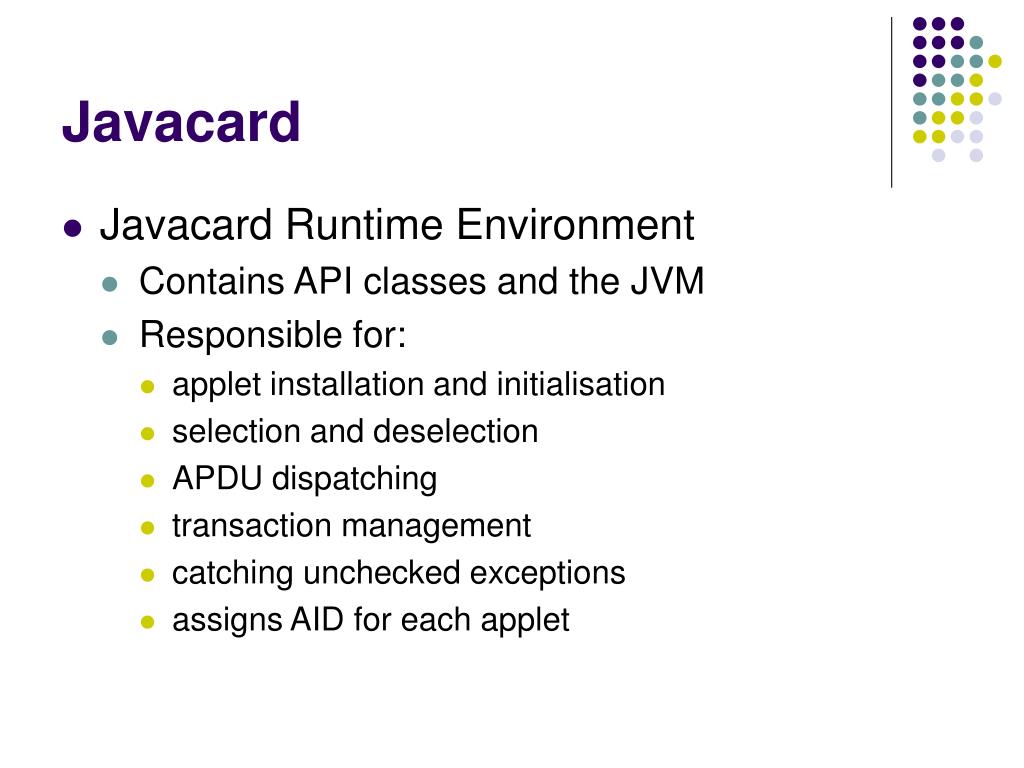 Javacard

- Javacard Runtime Environment
  - Contains API classes and the JVM
  - Responsible for:
    - applet installation and initialisation
    - selection and deselection
    - APDU dispatching
    - transaction management
    - catching unchecked exceptions
    - assigns AID for each applet